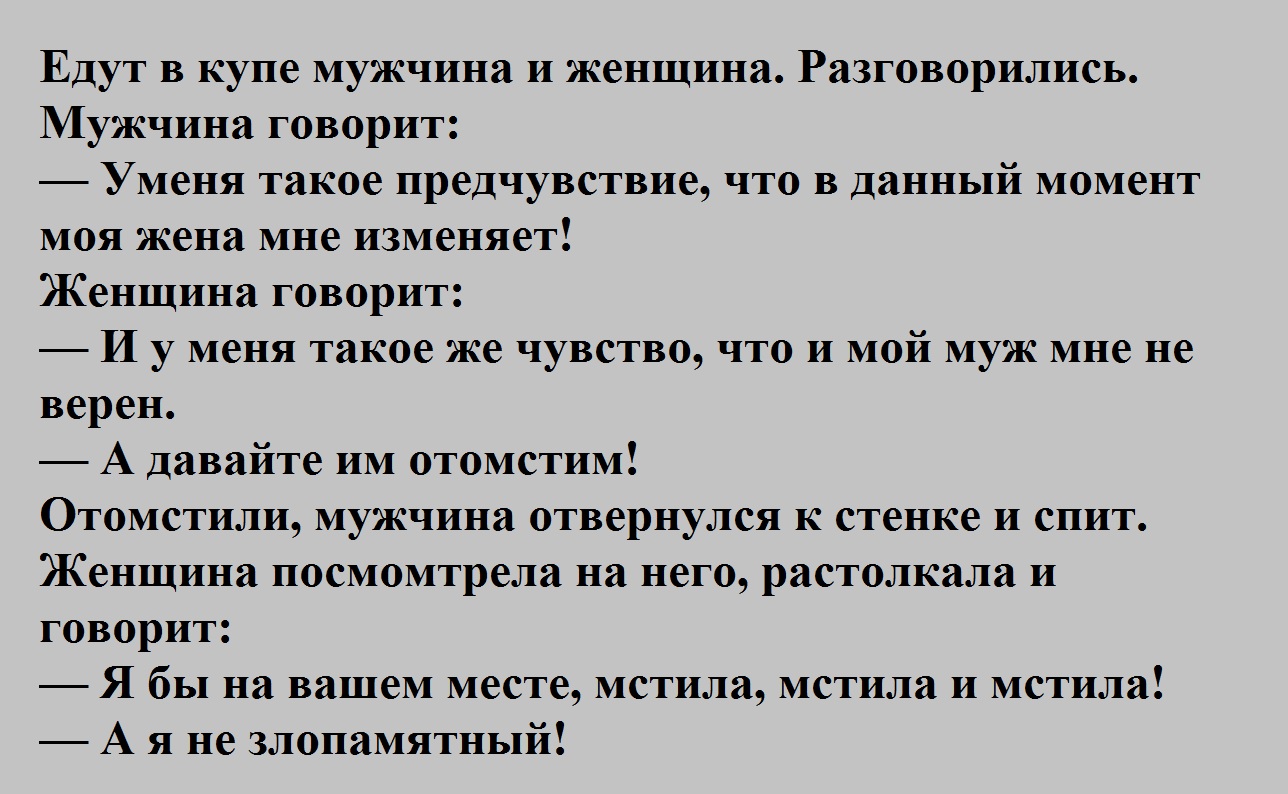 Едут в купе мужчина и женщина. Разговорились.
Мужчина говорит:
— Уменя такое предчувствие, что в данный момент моя жена мне изменяет!
Женщина говорит:
— И у меня такое же чувство, что и мой муж мне не верен.
— А давайте им отомстим!
Отомстили, мужчина отвернулся к стенке и спит.
Женщина посмомтрела на него, растолкала и говорит:
— Я бы на вашем месте, мстила, мстила и мстила!
— А я не злопамятный!